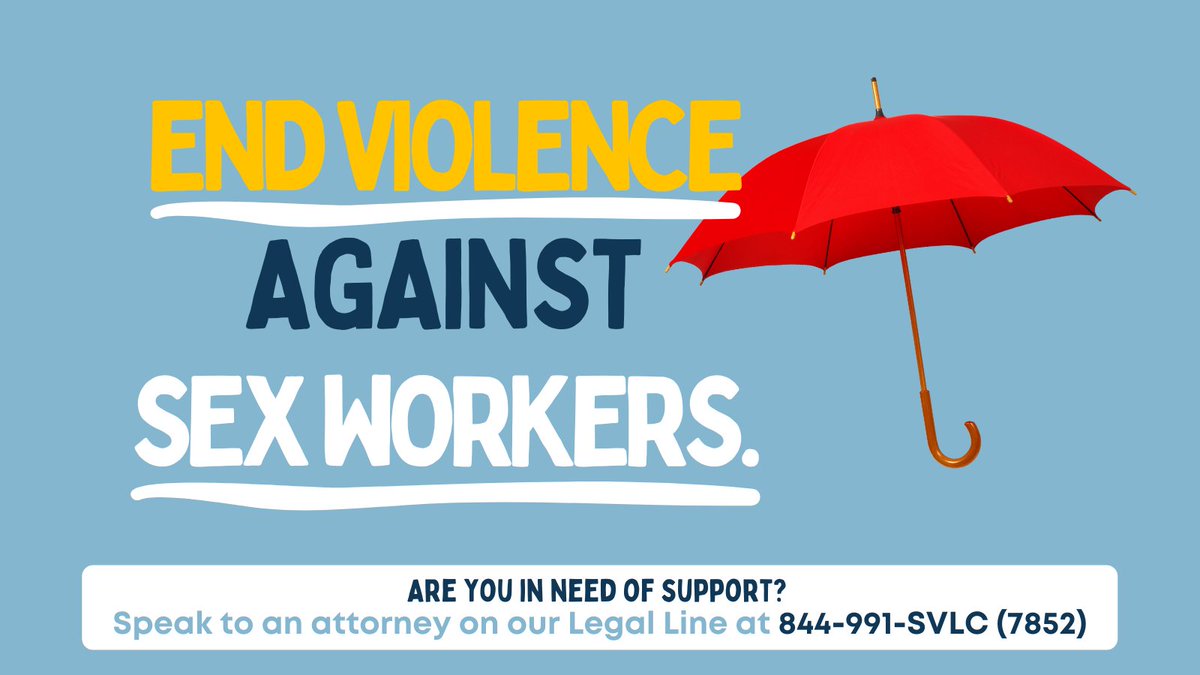 END VIOLENCE
AGAINST
SEX WORKERS.

ARE YOU IN NEED OF SUPPORT?
Speak to an attorney on our Legal Line at 844-991-SVLC (7852)